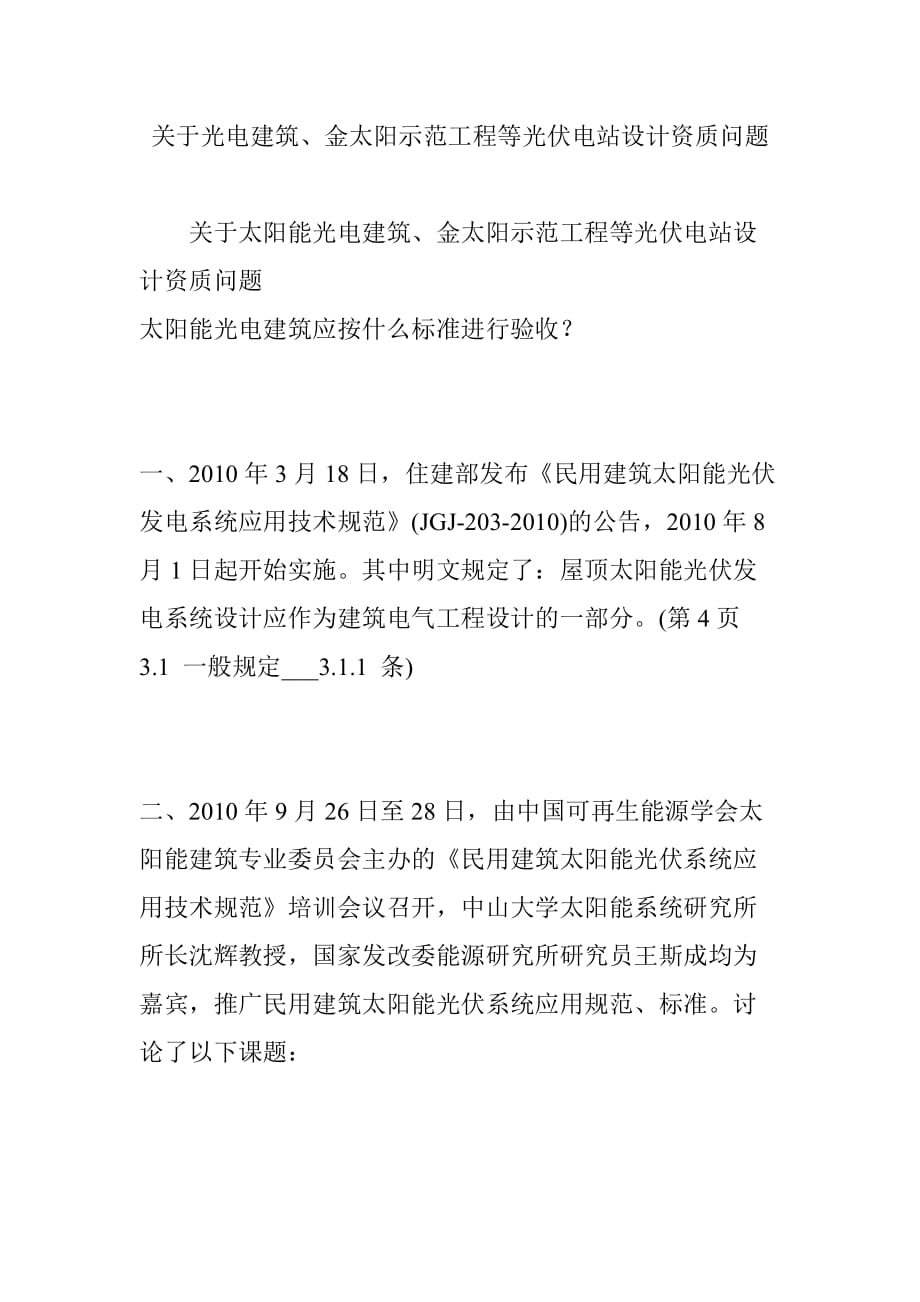 关于光电建筑、金太阳示范工程等光伏电站设计资质问题

关于太阳能光电建筑、金太阳示范工程等光伏电站设计资质问题
太阳能光电建筑应按什么标准进行验收？

一、2010 年 3 月 18 日，住建部发布《民用建筑太阳能光伏发电系统应用技术规范》(JGJ-203-2010)的公告，2010 年 8 月 1 日起开始实施。其中明文规定了：屋顶太阳能光伏发电系统设计应作为建筑电气工程设计的一部分。(第 4 页 3.1 一般规定___3.1.1 条)

二、2010 年 9 月 26 日至 28 日，由中国可再生能源学会太阳能建筑专业委员会主办的《民用建筑太阳能光伏系统应用技术规范》培训会议召开，中山大学太阳能系统研究所所长沈辉教授，国家发改委能源研究所研究员王斯成均为嘉宾，推广民用建筑太阳能光伏系统应用规范、标准。讨论了以下课题：